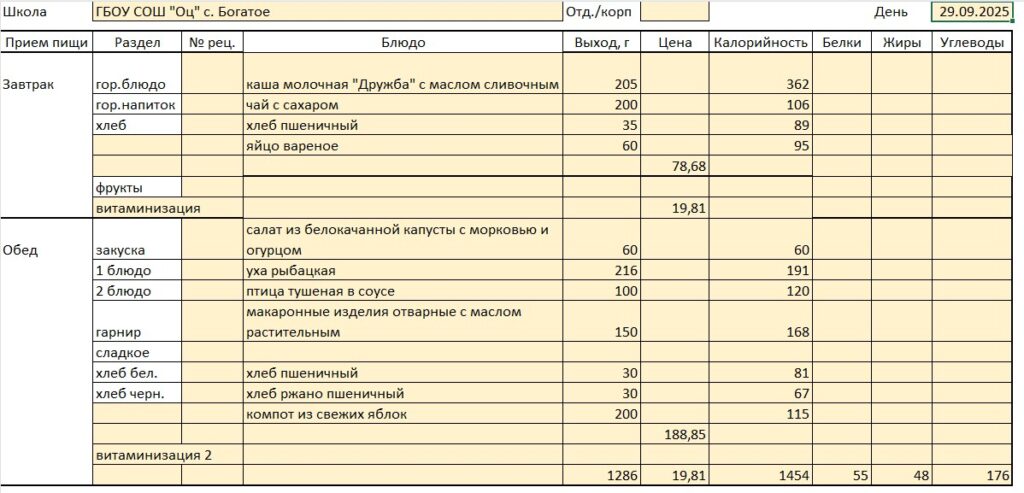 Школа ГБОУ СОШ "Оц" с. Богатое Отд./корп День 29.09.2025

| Прием пищи | Раздел | № рец. | Блюдо | Выход, г | Цена | Калорийность | Белки | Жиры | Углеводы |
|---|---|---|---|---|---|---|---|---|---|
| Завтрак | гор.блюдо | | каша молочная "Дружба" с маслом сливочным | 205 | | 362 | | | |
| | гор.напиток | | чай с сахаром | 200 | | 106 | | | |
| | хлеб | | хлеб пшеничный | 35 | | 89 | | | |
| | | | яйцо вареное | 60 | | 95 | | | |
| | | | | | 78,68 | | | | |
| | фрукты | | | | | | | | |
| | витаминизация | | | | 19,81 | | | | |
| Обед | закуска | | салат из белокачанной капусты с морковью и огурцом | 60 | | 60 | | | |
| | 1 блюдо | | уха рыбацкая | 216 | | 191 | | | |
| | 2 блюдо | | птица тушеная в соусе | 100 | | 120 | | | |
| | гарнир | | макаронные изделия отварные с маслом растительным | 150 | | 168 | | | |
| | сладкое | | | | | | | | |
| | хлеб бел. | | хлеб пшеничный | 30 | | 81 | | | |
| | хлеб черн. | | хлеб ржано пшеничный | 30 | | 67 | | | |
| | | | компот из свежих яблок | 200 | | 115 | | | |
| | | | | | 188,85 | | | | |
| | витаминизация 2 | | | | | | | | |
| | | | | 1286 | 19,81 | 1454 | 55 | 48 | 176 |